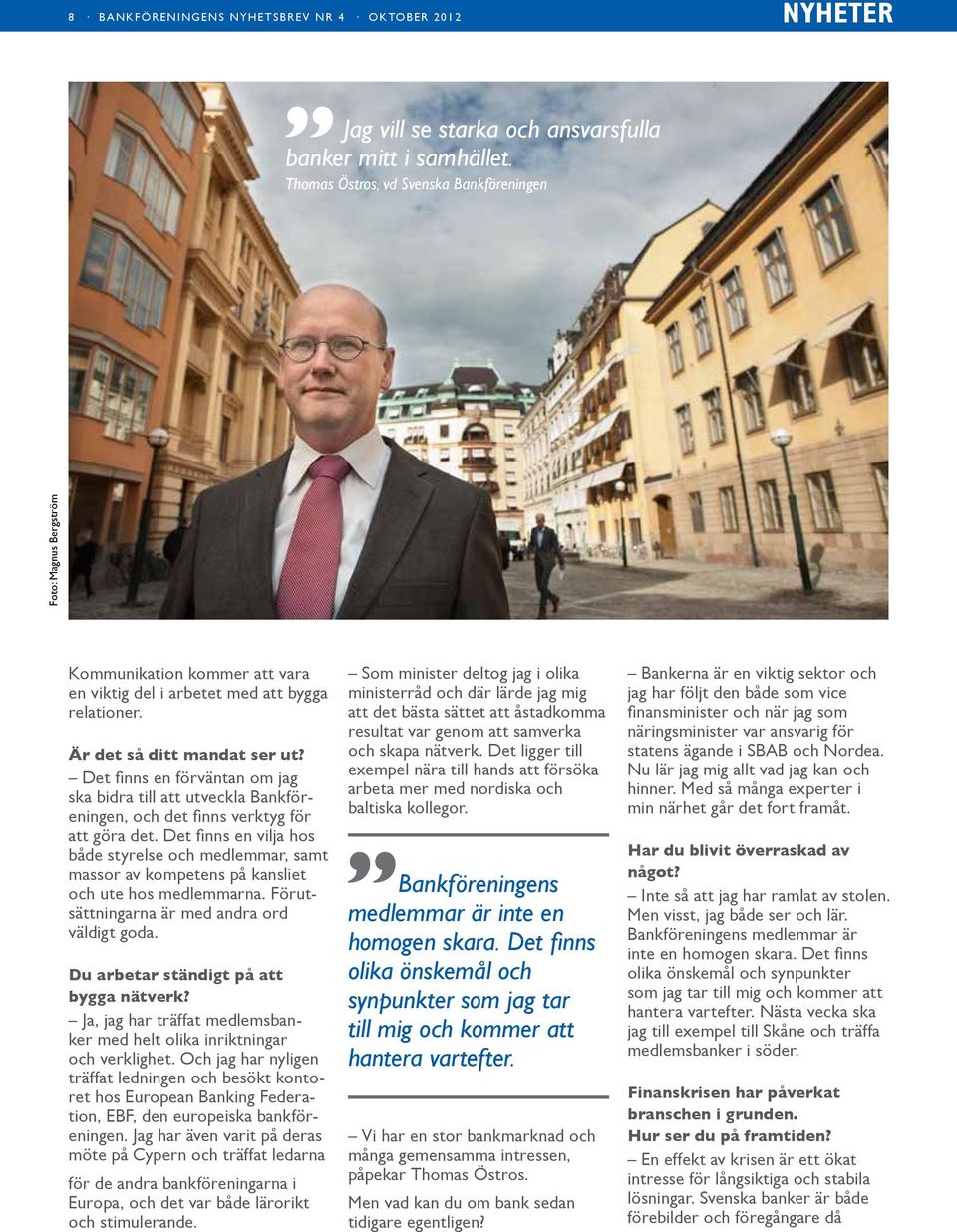 8 · BANKFÖRENINGENS NYHETSBREV NR 4 · OKTOBER 2012

NYHETER

Jag vill se starka och ansvarsfulla banker mitt i samhället.
Thomas Östros, vd Svenska Bankföreningen

Foto: Magnus Bergström

Kommunikation kommer att vara en viktig del i arbetet med att bygga relationer.

Är det så ditt mandat ser ut?
– Det finns en förväntan om jag ska bidra till att utveckla Bankföreningen, och det finns verktyg för att göra det. Det finns en vilja hos både styrelse och medlemmar, samt massor av kompetens på kansliet och ute hos medlemmarna. Förutsättningarna är med andra ord väldigt goda.

Du arbetar ständigt på att bygga nätverk?
– Ja, jag har träffat medlemsbanker med helt olika inriktningar och verklighet. Och jag har nyligen träffat ledningen och besökt kontoret hos European Banking Federation, EBF, den europeiska bankföreningen. Jag har även varit på deras möte på Cypern och träffat ledarna

för de andra bankföreningarna i Europa, och det var både lärorikt och stimulerande.

– Som minister deltog jag i olika ministerråd och där lärde jag mig att det bästa sättet att åstadkomma resultat var genom att samverka och skapa nätverk. Det ligger till exempel nära till hands att försöka arbeta mer med nordiska och baltiska kollegor.

Bankföreningens medlemmar är inte en homogen skara. Det finns olika önskemål och synpunkter som jag tar till mig och kommer att hantera vartefter.

– Vi har en stor bankmarknad och många gemensamma intressen, påpekar Thomas Östros.

Men vad kan du om bank sedan tidigare egentligen?

– Bankerna är en viktig sektor och jag har följt den både som vice finansminister och när jag som näringsminister var ansvarig för statens ägande i SBAB och Nordea. Nu lär jag mig allt vad jag kan och hinner. Med så många experter i min närhet går det fort framåt.

Har du blivit överraskad av något?
– Inte så att jag har ramlat av stolen. Men visst, jag både ser och lär. Bankföreningens medlemmar är inte en homogen skara. Det finns olika önskemål och synpunkter som jag tar till mig och kommer att hantera vartefter. Nästa vecka ska jag till exempel till Skåne och träffa medlemsbanker i söder.

Finanskrisen har påverkat branschen i grunden.
Hur ser du på framtiden?
– En effekt av krisen är ett ökat intresse för långsiktiga och stabila lösningar. Svenska banker är både förebilder och föregångare då